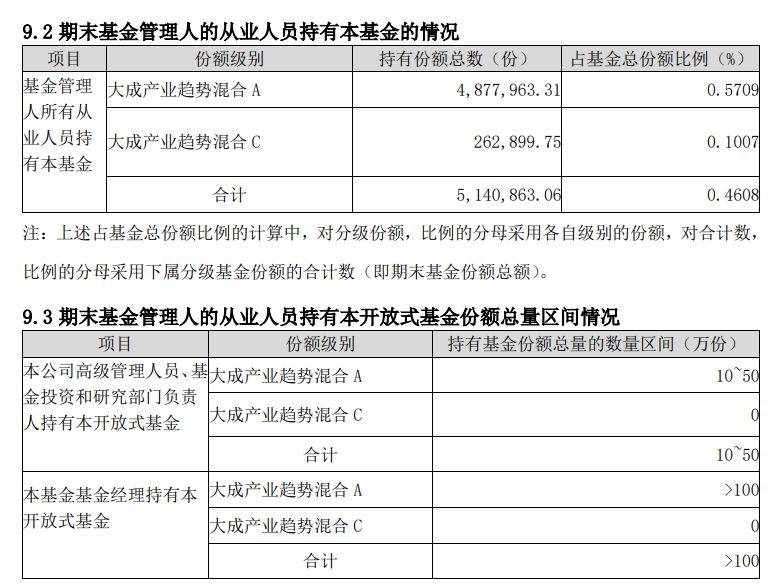 9.2 期末基金管理人的从业人员持有本基金的情况

| 项目 | 份额级别 | 持有份额总数（份） | 占基金总份额比例（%） |
|---|---|---|---|
| 基金管理人所有从业人员持有本基金 | 大成产业趋势混合 A | 4,877,963.31 | 0.5709 |
| | 大成产业趋势混合 C | 262,899.75 | 0.1007 |
| | 合计 | 5,140,863.06 | 0.4608 |

注：上述占基金总份额比例的计算中，对分级份额，比例的分母采用各自级别的份额，对合计数，比例的分母采用下属分级基金份额的合计数（即期末基金份额总额）。

9.3 期末基金管理人的从业人员持有本开放式基金份额总量区间情况

| 项目 | 份额级别 | 持有基金份额总量的数量区间（万份） |
|---|---|---|
| 本公司高级管理人员、基金投资和研究部门负责人持有本开放式基金 | 大成产业趋势混合 A | 10~50 |
| | 大成产业趋势混合 C | 0 |
| | 合计 | 10~50 |
| 本基金基金经理持有本开放式基金 | 大成产业趋势混合 A | >100 |
| | 大成产业趋势混合 C | 0 |
| | 合计 | >100 |